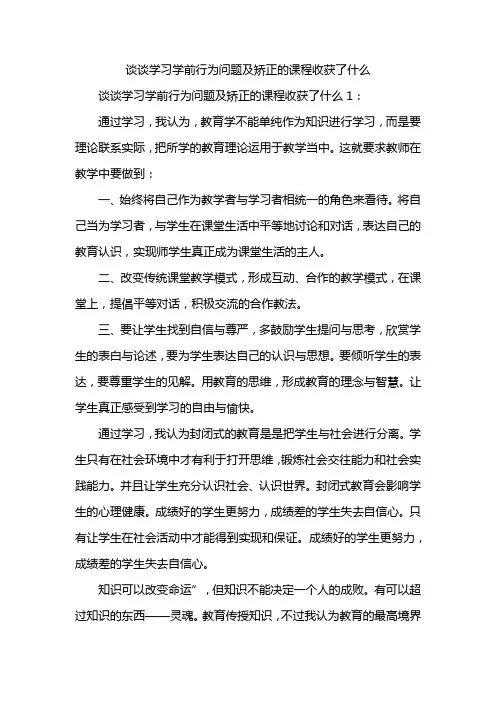 谈谈学习学前行为问题及矫正的课程收获了什么

谈谈学习学前行为问题及矫正的课程收获了什么 1：

通过学习，我认为，教育学不能单纯作为知识进行学习，而是要理论联系实际，把所学的教育理论运用于教学当中。这就要求教师在教学中要做到：

一、始终将自己作为教学者与学习者相统一的角色来看待。将自己当为学习者，与学生在课堂生活中平等地讨论和对话，表达自己的教育认识，实现师学生真正成为课堂生活的主人。

二、改变传统课堂教学模式，形成互动、合作的教学模式，在课堂上，提倡平等对话，积极交流的合作教法。

三、要让学生找到自信与尊严，多鼓励学生提问与思考，欣赏学生的表白与论述，要为学生表达自己的认识与思想。要倾听学生的表达，要尊重学生的见解。用教育的思维，形成教育的理念与智慧。让学生真正感受到学习的自由与愉快。

通过学习，我认为封闭式的教育是是把学生与社会进行分离。学生只有在社会环境中才有利于打开思维，锻炼社会交往能力和社会实践能力。并且让学生充分认识社会、认识世界。封闭式教育会影响学生的心理健康。成绩好的学生更努力，成绩差的学生失去自信心。只有让学生在社会活动中才能得到实现和保证。成绩好的学生更努力，成绩差的学生失去自信心。

知识可以改变命运”，但知识不能决定一个人的成败。有可以超过知识的东西——灵魂。教育传授知识，不过我认为教育的最高境界